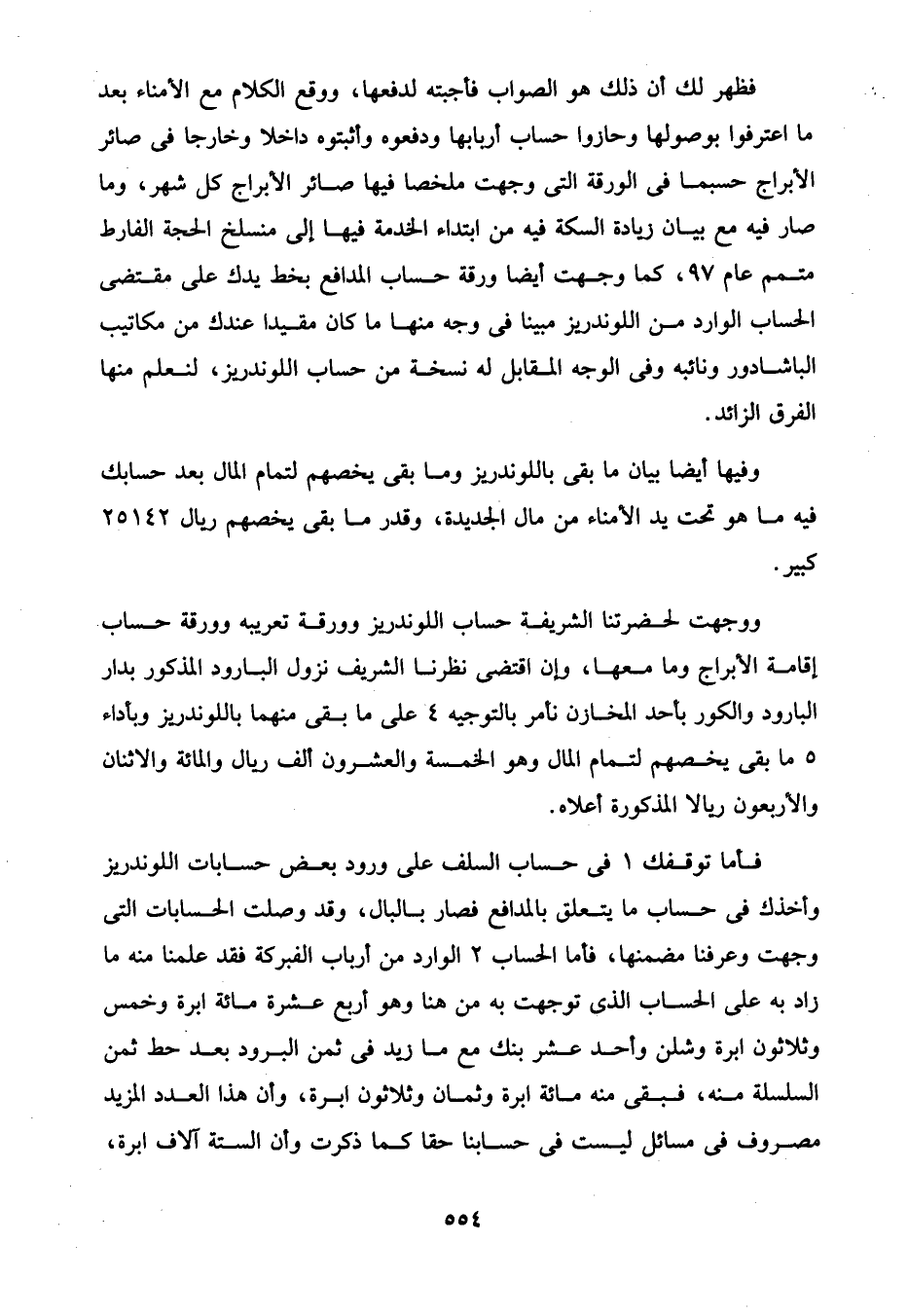 فظهر لك أن ذلك هو الصواب فأجبته لدفعها، ووقع الكلام مع الأمناء بعد ما اعترفوا بوصولها وحازوا حساب أربابها ودفعوه وأثبتوه داخلا وخارجا فى صائر الأبراج حسبما فى الورقة التى وجهت ملخصا فيها صائر الأبراج كل شهر، وما صار فيه مع بيان زيادة السكة فيه من ابتداء الخدمة فيها إلى منسلخ الحجة الفارط متمم عام ٩٧، كما وجهت أيضا ورقة حساب المدافع بخط يدك على مقتضى الحساب الوارد من اللوندريز مبينا فى وجه منها ما كان مقيدا عندك من مكاتيب الباشادور ونائبه وفى الوجه المقابل له نسخة من حساب اللوندريز، لنعلم منها الفرق الزائد.

وفيها أيضا بيان ما بقى باللوندريز وما بقى يخصهم لتمام المال بعد حسابك فيه ما هو تحت يد الأمناء من مال الجديدة، وقدر ما بقى يخصهم ريال ٢٥١٤٢ كبير.

ووجهت لحضرتنا الشريفة حساب اللوندريز وورقة تعريبه وورقة حساب إقامة الأبراج وما معها، وإن اقتضى نظرنا الشريف نزول البارود المذكور بدار البارود والكور بأحد المخازن نأمر بالتوجيه ٤ على ما بقى منهما باللوندريز وبأداء ٥ ما بقى يخصهم لتمام المال وهو الخمسة والعشرون ألف ريال والمائة والاثنان والأربعون ريالا المذكورة أعلاه.

فأما توقفك ١ فى حساب السلف على ورود بعض حسابات اللوندريز وأخذك فى حساب ما يتعلق بالمدافع فصار بالبال، وقد وصلت الحسابات التى وجهت وعرفنا مضمنها، فأما الحساب ٢ الوارد من أرباب الفبركة فقد علمنا منه ما زاد به على الحساب الذى توجهت به من هنا وهو أربع عشرة مائة ابرة وخمس وثلاثون ابرة وشلن وأحد عشر بنك مع ما زيد فى ثمن البرود بعد حط ثمن السلسلة منه، فبقى منه مائة ابرة وثمان وثلاثون ابرة، وأن هذا العدد المزيد مصروف فى مسائل ليست فى حسابنا حقا كما ذكرت وأن الستة آلاف ابرة،

٥٥٤